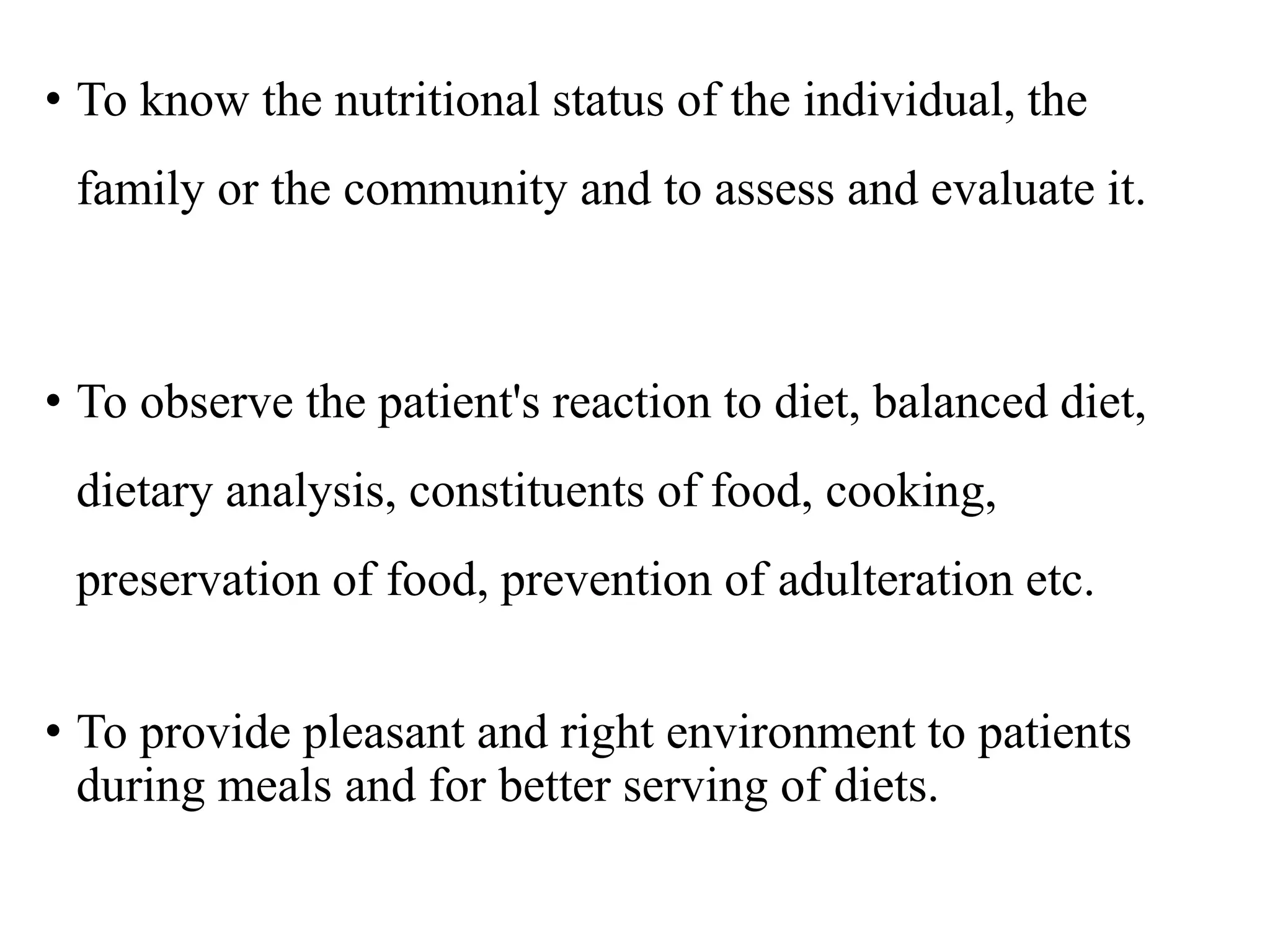 • To know the nutritional status of the individual, the family or the community and to assess and evaluate it.

• To observe the patient's reaction to diet, balanced diet, dietary analysis, constituents of food, cooking, preservation of food, prevention of adulteration etc.

• To provide pleasant and right environment to patients during meals and for better serving of diets.